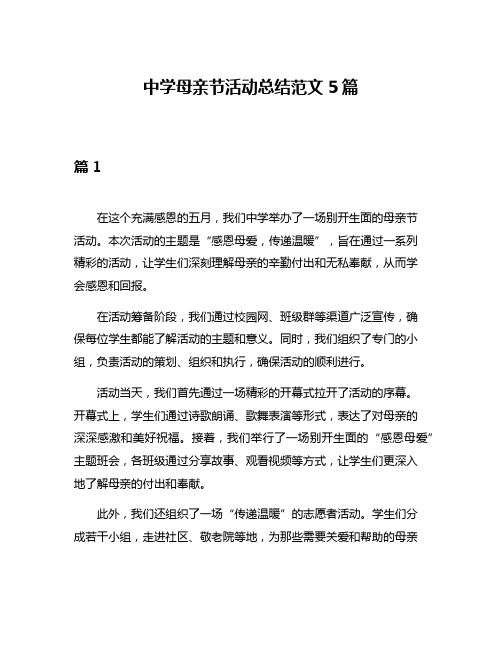 中学母亲节活动总结范文 5 篇

篇 1

在这个充满感恩的五月，我们中学举办了一场别开生面的母亲节活动。本次活动的主题是“感恩母爱，传递温暖”，旨在通过一系列精彩的活动，让学生们深刻理解母亲的辛勤付出和无私奉献，从而学会感恩和回报。

在活动筹备阶段，我们通过校园网、班级群等渠道广泛宣传，确保每位学生都能了解活动的主题和意义。同时，我们组织了专门的小组，负责活动的策划、组织和执行，确保活动的顺利进行。

活动当天，我们首先通过一场精彩的开幕式拉开了活动的序幕。开幕式上，学生们通过诗歌朗诵、歌舞表演等形式，表达了对母亲的深深感激和美好祝福。接着，我们举行了一场别开生面的“感恩母爱”主题班会，各班级通过分享故事、观看视频等方式，让学生们更深入地了解母亲的付出和奉献。

此外，我们还组织了一场“传递温暖”的志愿者活动。学生们分成若干小组，走进社区、敬老院等地，为那些需要关爱和帮助的母亲